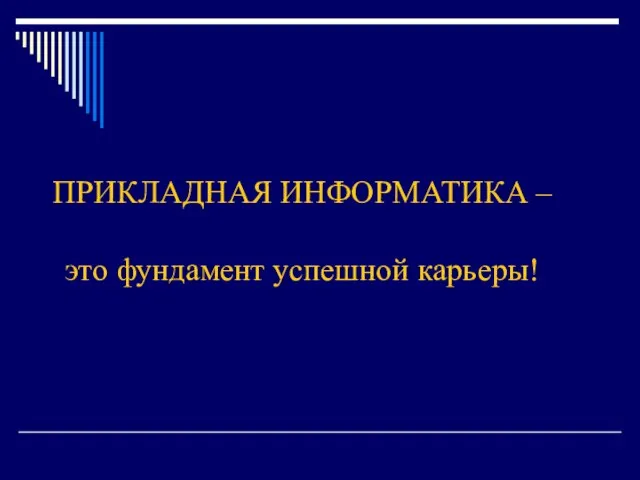 ПРИКЛАДНАЯ ИНФОРМАТИКА –

это фундамент успешной карьеры!